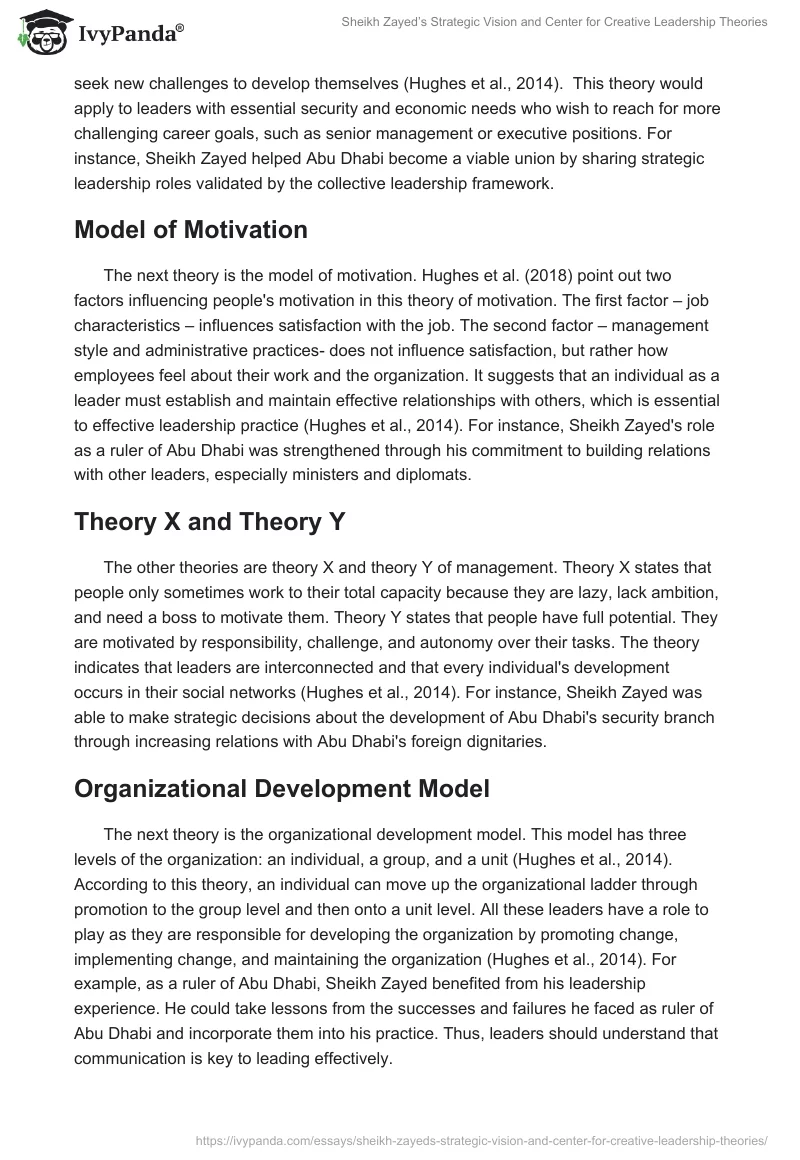 IvyPanda®

Sheikh Zayed's Strategic Vision and Center for Creative Leadership Theories

seek new challenges to develop themselves (Hughes et al., 2014). This theory would apply to leaders with essential security and economic needs who wish to reach for more challenging career goals, such as senior management or executive positions. For instance, Sheikh Zayed helped Abu Dhabi become a viable union by sharing strategic leadership roles validated by the collective leadership framework.

Model of Motivation

The next theory is the model of motivation. Hughes et al. (2018) point out two factors influencing people's motivation in this theory of motivation. The first factor – job characteristics – influences satisfaction with the job. The second factor – management style and administrative practices- does not influence satisfaction, but rather how employees feel about their work and the organization. It suggests that an individual as a leader must establish and maintain effective relationships with others, which is essential to effective leadership practice (Hughes et al., 2014). For instance, Sheikh Zayed's role as a ruler of Abu Dhabi was strengthened through his commitment to building relations with other leaders, especially ministers and diplomats.

Theory X and Theory Y

The other theories are theory X and theory Y of management. Theory X states that people only sometimes work to their total capacity because they are lazy, lack ambition, and need a boss to motivate them. Theory Y states that people have full potential. They are motivated by responsibility, challenge, and autonomy over their tasks. The theory indicates that leaders are interconnected and that every individual's development occurs in their social networks (Hughes et al., 2014). For instance, Sheikh Zayed was able to make strategic decisions about the development of Abu Dhabi's security branch through increasing relations with Abu Dhabi's foreign dignitaries.

Organizational Development Model

The next theory is the organizational development model. This model has three levels of the organization: an individual, a group, and a unit (Hughes et al., 2014). According to this theory, an individual can move up the organizational ladder through promotion to the group level and then onto a unit level. All these leaders have a role to play as they are responsible for developing the organization by promoting change, implementing change, and maintaining the organization (Hughes et al., 2014). For example, as a ruler of Abu Dhabi, Sheikh Zayed benefited from his leadership experience. He could take lessons from the successes and failures he faced as ruler of Abu Dhabi and incorporate them into his practice. Thus, leaders should understand that communication is key to leading effectively.

https://ivypanda.com/essays/sheikh-zayeds-strategic-vision-and-center-for-creative-leadership-theories/